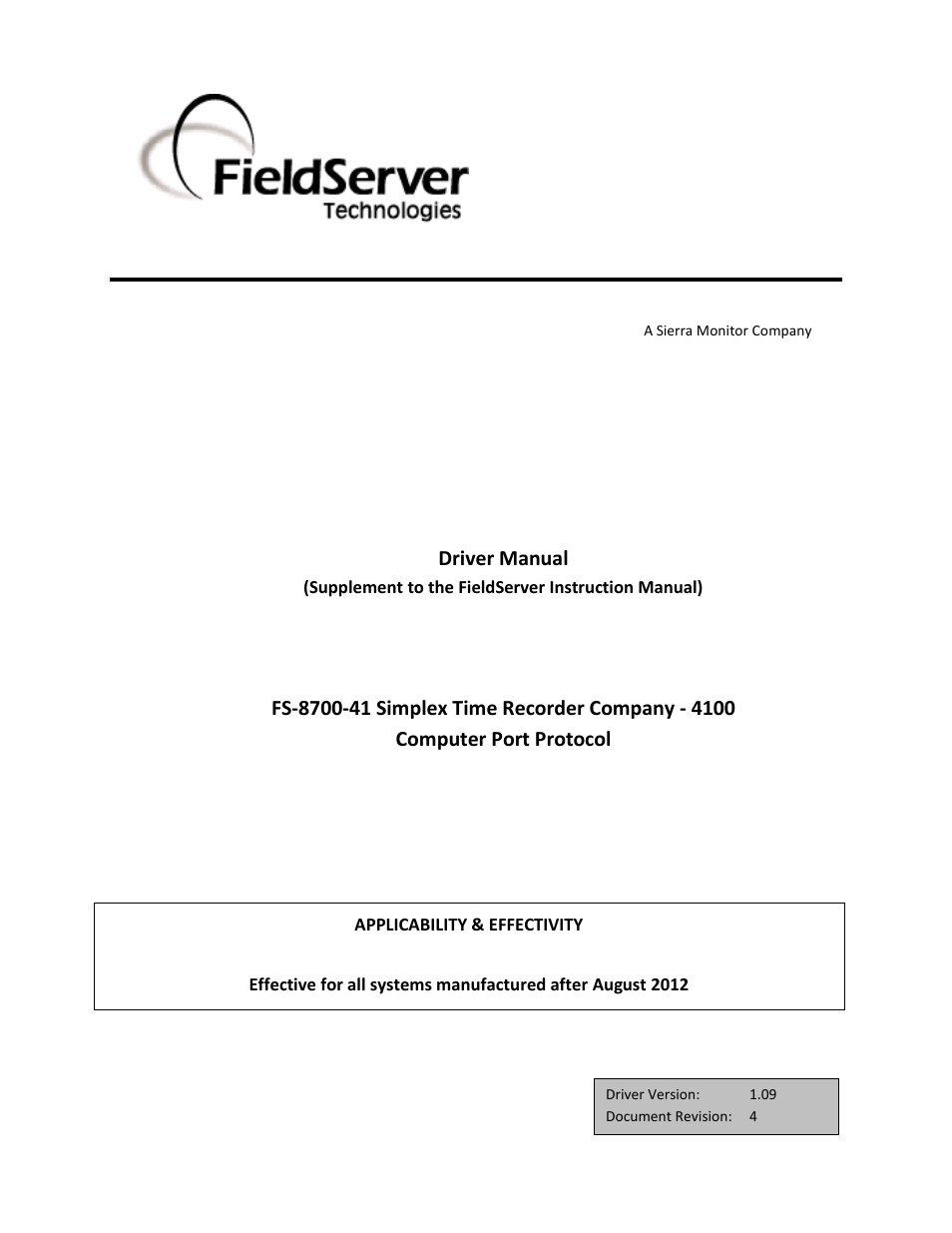 FieldServer
Technologies

A Sierra Monitor Company

Driver Manual
(Supplement to the FieldServer Instruction Manual)

FS-8700-41 Simplex Time Recorder Company - 4100
Computer Port Protocol

APPLICABILITY & EFFECTIVITY

Effective for all systems manufactured after August 2012

| Driver Version: | 1.09 |
|---|---|
| Document Revision: | 4 |